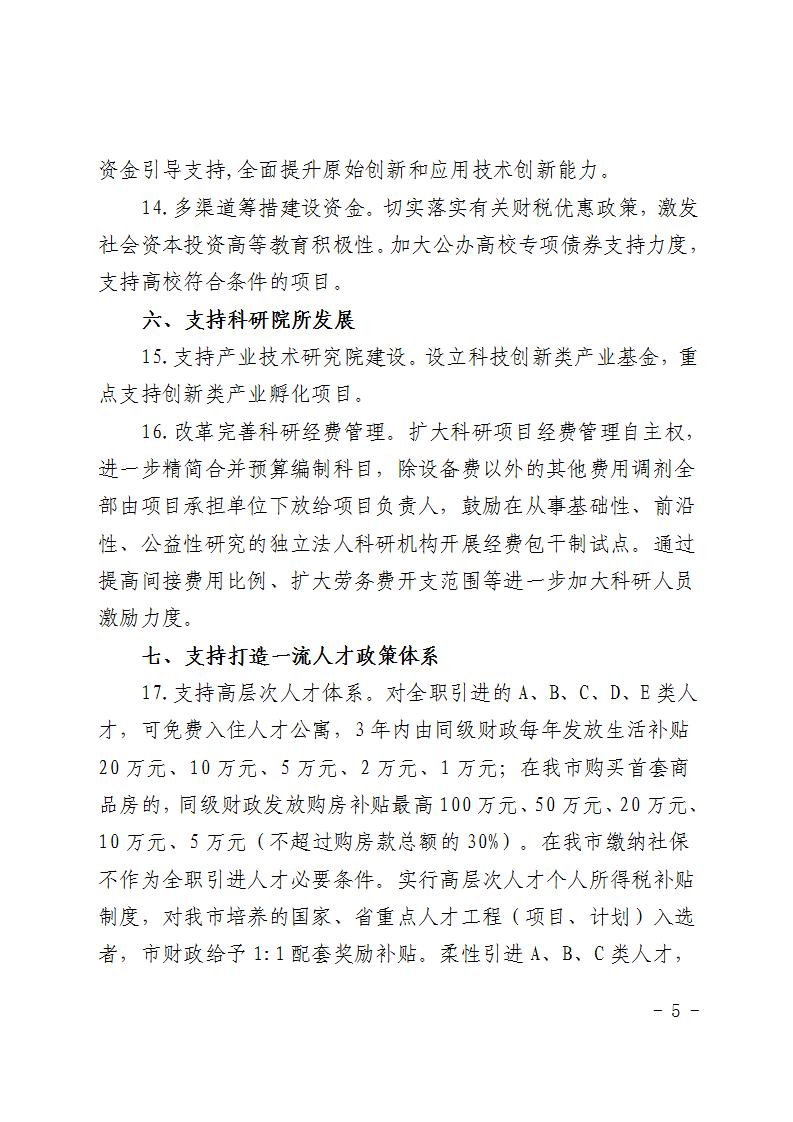 资金引导支持,全面提升原始创新和应用技术创新能力。

14.多渠道筹措建设资金。切实落实有关财税优惠政策，激发社会资本投资高等教育积极性。加大公办高校专项债券支持力度，支持高校符合条件的项目。

六、支持科研院所发展

15.支持产业技术研究院建设。设立科技创新类产业基金，重点支持创新类产业孵化项目。

16.改革完善科研经费管理。扩大科研项目经费管理自主权，进一步精简合并预算编制科目，除设备费以外的其他费用调剂全部由项目承担单位下放给项目负责人，鼓励在从事基础性、前沿性、公益性研究的独立法人科研机构开展经费包干制试点。通过提高间接费用比例、扩大劳务费开支范围等进一步加大科研人员激励力度。

七、支持打造一流人才政策体系

17.支持高层次人才体系。对全职引进的 A、B、C、D、E 类人才，可免费入住人才公寓，3 年内由同级财政每年发放生活补贴 20 万元、10 万元、5 万元、2 万元、1 万元；在我市购买首套商品房的，同级财政发放购房补贴最高 100 万元、50 万元、20 万元、10 万元、5 万元（不超过购房款总额的 30%）。在我市缴纳社保不作为全职引进人才必要条件。实行高层次人才个人所得税补贴制度，对我市培养的国家、省重点人才工程（项目、计划）入选者，市财政给予 1:1 配套奖励补贴。柔性引进 A、B、C 类人才，

- 5 -